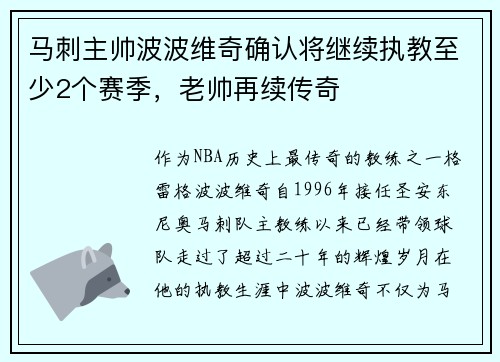 马刺主帅波波维奇确认将继续执教至少2个赛季，老帅再续传奇

作为NBA历史上最传奇的教练之一格雷格波波维奇自1996年接任圣安东尼奥马刺队主教练以来已经带领球队走过了超过二十年的辉煌岁月在他的执教生涯中波波维奇不仅为马